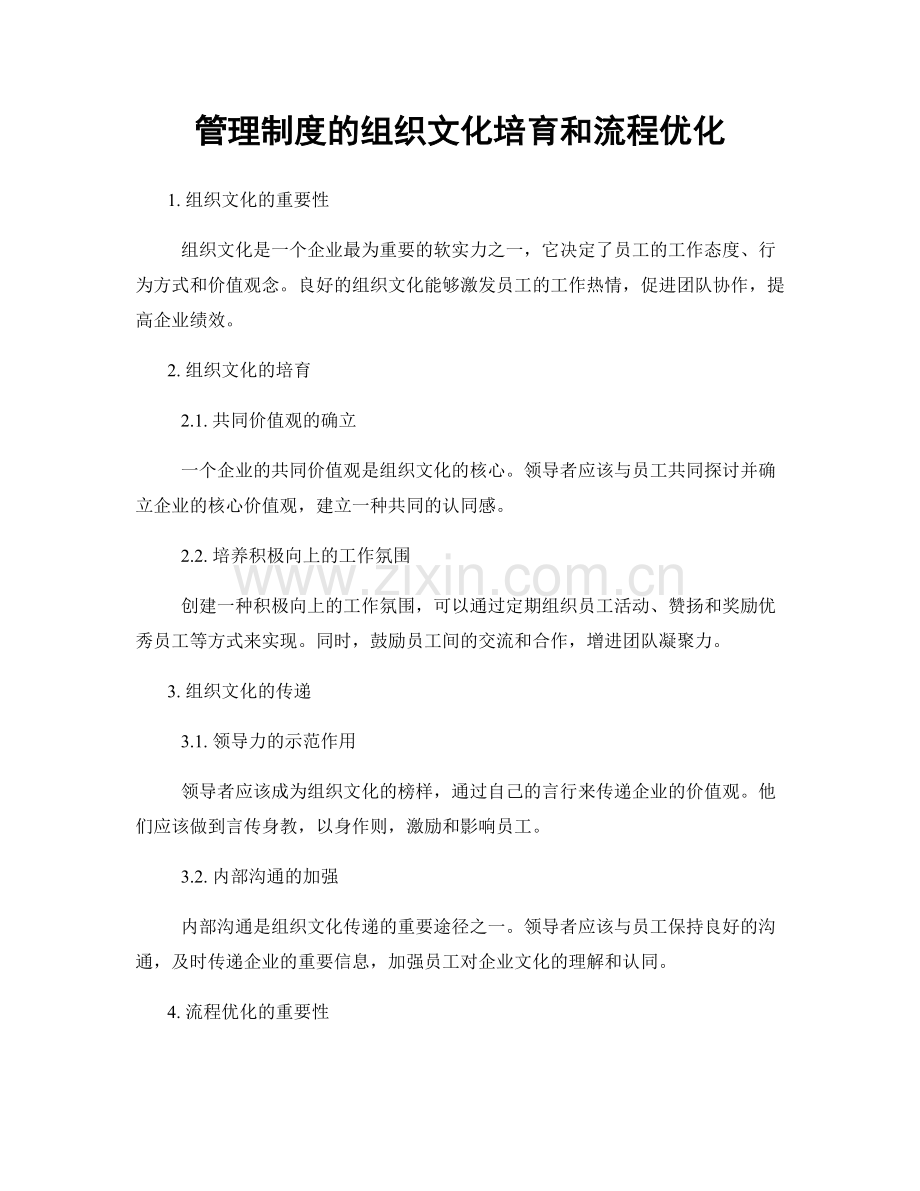 管理制度的组织文化培育和流程优化

1.组织文化的重要性

组织文化是一个企业最为重要的软实力之一，它决定了员工的工作态度、行为方式和价值观念。良好的组织文化能够激发员工的工作热情，促进团队协作，提高企业绩效。

2.组织文化的培育

2.1.共同价值观的确立

一个企业的共同价值观是组织文化的核心。领导者应该与员工共同探讨并确立企业的核心价值观，建立一种共同的认同感。

2.2.培养积极向上的工作氛围

创建一种积极向上的工作氛围，可以通过定期组织员工活动、赞扬和奖励优秀员工等方式来实现。同时，鼓励员工间的交流和合作，增进团队凝聚力。

3.组织文化的传递

3.1.领导力的示范作用

领导者应该成为组织文化的榜样，通过自己的言行来传递企业的价值观。他们应该做到言传身教，以身作则，激励和影响员工。

3.2.内部沟通的加强

内部沟通是组织文化传递的重要途径之一。领导者应该与员工保持良好的沟通，及时传递企业的重要信息，加强员工对企业文化的理解和认同。

4.流程优化的重要性

www.zixin.com.cn